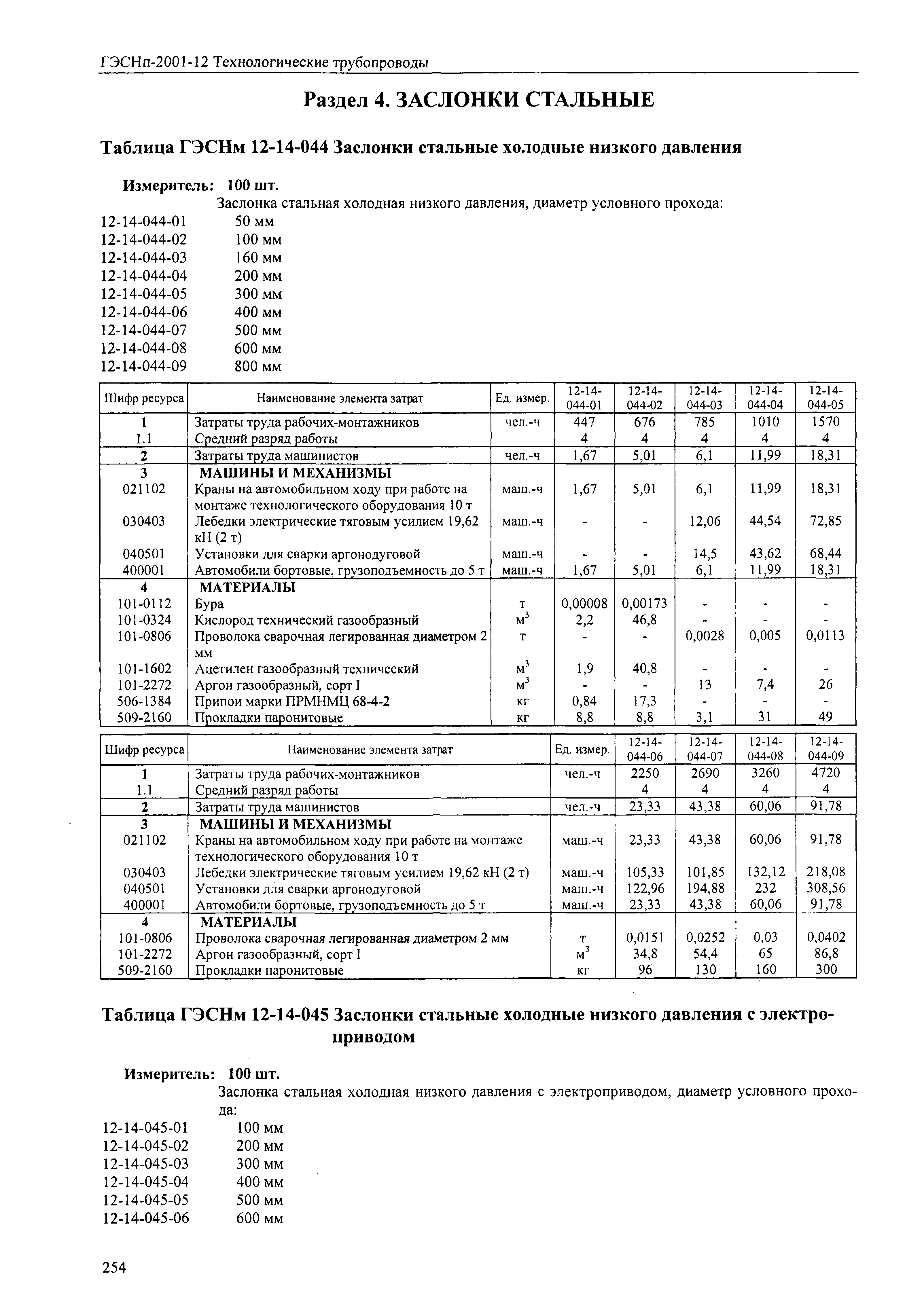 ГЭСНп-2001-12 Технологические трубопроводы

Раздел 4. ЗАСЛОНКИ СТАЛЬНЫЕ

Таблица ГЭСНм 12-14-044 Заслонки стальные холодные низкого давления

Измеритель: 100 шт.

Заслонка стальная холодная низкого давления, диаметр условного прохода:

12-14-044-01 50 мм
12-14-044-02 100 мм
12-14-044-03 160 мм
12-14-044-04 200 мм
12-14-044-05 300 мм
12-14-044-06 400 мм
12-14-044-07 500 мм
12-14-044-08 600 мм
12-14-044-09 800 мм

| Шифр ресурса | Наименование элемента затрат | Ед. измер. | 12-14-044-01 | 12-14-044-02 | 12-14-044-03 | 12-14-044-04 | 12-14-044-05 |
|---|---|---|---|---|---|---|---|
| 1 | Затраты труда рабочих-монтажников | чел.-ч | 447 | 676 | 785 | 1010 | 1570 |
| 1.1 | Средний разряд работы | | 4 | 4 | 4 | 4 | 4 |
| 2 | Затраты труда машинистов | чел.-ч | 1,67 | 5,01 | 6,1 | 11,99 | 18,31 |
| 3 | МАШИНЫ И МЕХАНИЗМЫ | | | | | | |
| 021102 | Краны на автомобильном ходу при работе на монтаже технологического оборудования 10 т | маш.-ч | 1,67 | 5,01 | 6,1 | 11,99 | 18,31 |
| 030403 | Лебедки электрические тяговым усилием 19,62 кН (2 т) | маш.-ч | - | - | 12,06 | 44,54 | 72,85 |
| 040501 | Установки для сварки аргонодуговой | маш.-ч | - | - | 14,5 | 43,62 | 68,44 |
| 400001 | Автомобили бортовые, грузоподъемность до 5 т | маш.-ч | 1,67 | 5,01 | 6,1 | 11,99 | 18,31 |
| 4 | МАТЕРИАЛЫ | | | | | | |
| 101-0112 | Бура | т | 0,00008 | 0,00173 | - | - | - |
| 101-0324 | Кислород технический газообразный | $м^3$ | 2,2 | 46,8 | - | - | - |
| 101-0806 | Проволока сварочная легированная диаметром 2 мм | т | - | - | 0,0028 | 0,005 | 0,0113 |
| 101-1602 | Ацетилен газообразный технический | $м^3$ | 1,9 | 40,8 | - | - | - |
| 101-2272 | Аргон газообразный, сорт I | $м^3$ | - | - | 13 | 7,4 | 26 |
| 506-1384 | Припои марки ПРМНМЦ 68-4-2 | кг | 0,84 | 17,3 | - | - | - |
| 509-2160 | Прокладки паронитовые | кг | 8,8 | 8,8 | 3,1 | 31 | 49 |

| Шифр ресурса | Наименование элемента затрат | Ед. измер. | 12-14-044-06 | 12-14-044-07 | 12-14-044-08 | 12-14-044-09 |
|---|---|---|---|---|---|---|
| 1 | Затраты труда рабочих-монтажников | чел.-ч | 2250 | 2690 | 3260 | 4720 |
| 1.1 | Средний разряд работы | | 4 | 4 | 4 | 4 |
| 2 | Затраты труда машинистов | чел.-ч | 23,33 | 43,38 | 60,06 | 91,78 |
| 3 | МАШИНЫ И МЕХАНИЗМЫ | | | | | |
| 021102 | Краны на автомобильном ходу при работе на монтаже технологического оборудования 10 т | маш.-ч | 23,33 | 43,38 | 60,06 | 91,78 |
| 030403 | Лебедки электрические тяговым усилием 19,62 кН (2 т) | маш.-ч | 105,33 | 101,85 | 132,12 | 218,08 |
| 040501 | Установки для сварки аргонодуговой | маш.-ч | 122,96 | 194,88 | 232 | 308,56 |
| 400001 | Автомобили бортовые, грузоподъемность до 5 т | маш.-ч | 23,33 | 43,38 | 60,06 | 91,78 |
| 4 | МАТЕРИАЛЫ | | | | | |
| 101-0806 | Проволока сварочная легированная диаметром 2 мм | т | 0,0151 | 0,0252 | 0,03 | 0,0402 |
| 101-2272 | Аргон газообразный, сорт I | $м^3$ | 34,8 | 54,4 | 65 | 86,8 |
| 509-2160 | Прокладки паронитовые | кг | 96 | 130 | 160 | 300 |

Таблица ГЭСНм 12-14-045 Заслонки стальные холодные низкого давления с электроприводом

Измеритель: 100 шт.

Заслонка стальная холодная низкого давления с электроприводом, диаметр условного прохода:

12-14-045-01 100 мм
12-14-045-02 200 мм
12-14-045-03 300 мм
12-14-045-04 400 мм
12-14-045-05 500 мм
12-14-045-06 600 мм

254